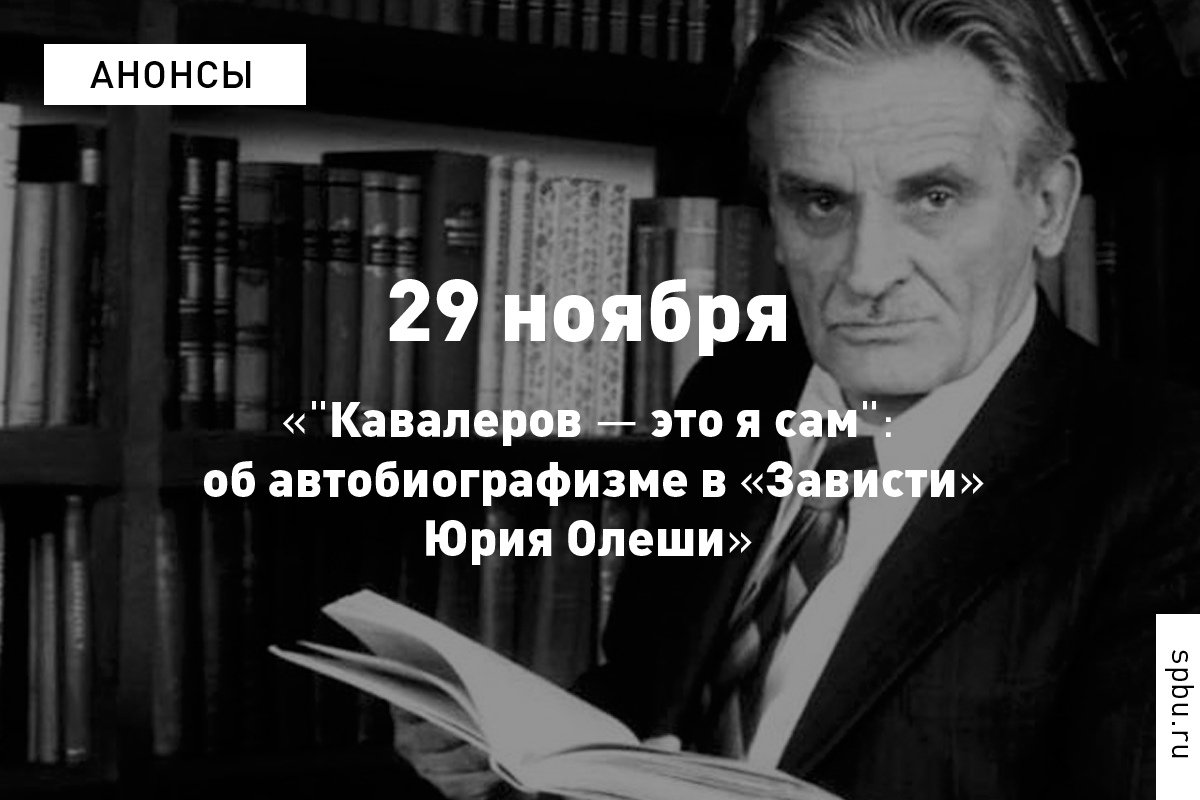 АНОНСЫ

29 ноября

«"Кавалеров — это я сам": об автобиографизме в «Зависти» Юрия Олеши»

spbu.ru